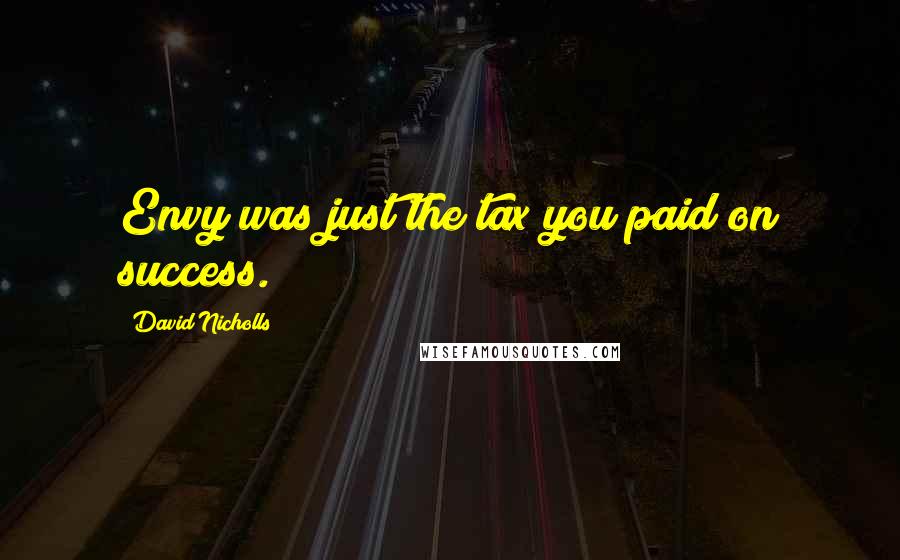 Envy was just the tax you paid on success.

David Nicholls

WISEFAMOUSQUOTES.COM